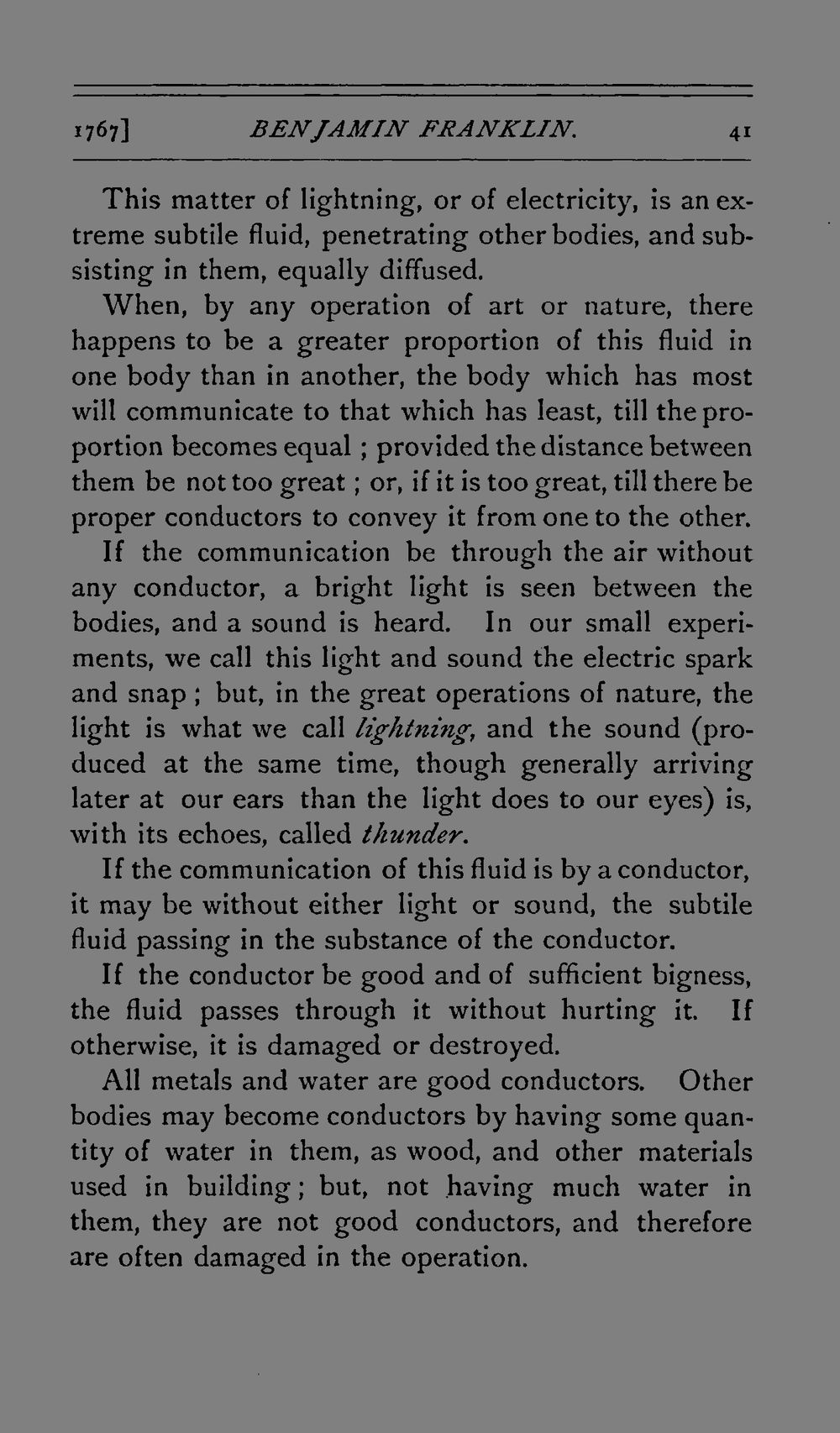 1767]    BENJAMIN FRANKLIN.    41

This matter of lightning, or of electricity, is an extreme subtile fluid, penetrating other bodies, and subsisting in them, equally diffused.

When, by any operation of art or nature, there happens to be a greater proportion of this fluid in one body than in another, the body which has most will communicate to that which has least, till the proportion becomes equal ; provided the distance between them be not too great ; or, if it is too great, till there be proper conductors to convey it from one to the other.

If the communication be through the air without any conductor, a bright light is seen between the bodies, and a sound is heard. In our small experiments, we call this light and sound the electric spark and snap ; but, in the great operations of nature, the light is what we call lightning, and the sound (produced at the same time, though generally arriving later at our ears than the light does to our eyes) is, with its echoes, called thunder.

If the communication of this fluid is by a conductor, it may be without either light or sound, the subtile fluid passing in the substance of the conductor.

If the conductor be good and of sufficient bigness, the fluid passes through it without hurting it. If otherwise, it is damaged or destroyed.

All metals and water are good conductors. Other bodies may become conductors by having some quantity of water in them, as wood, and other materials used in building ; but, not having much water in them, they are not good conductors, and therefore are often damaged in the operation.